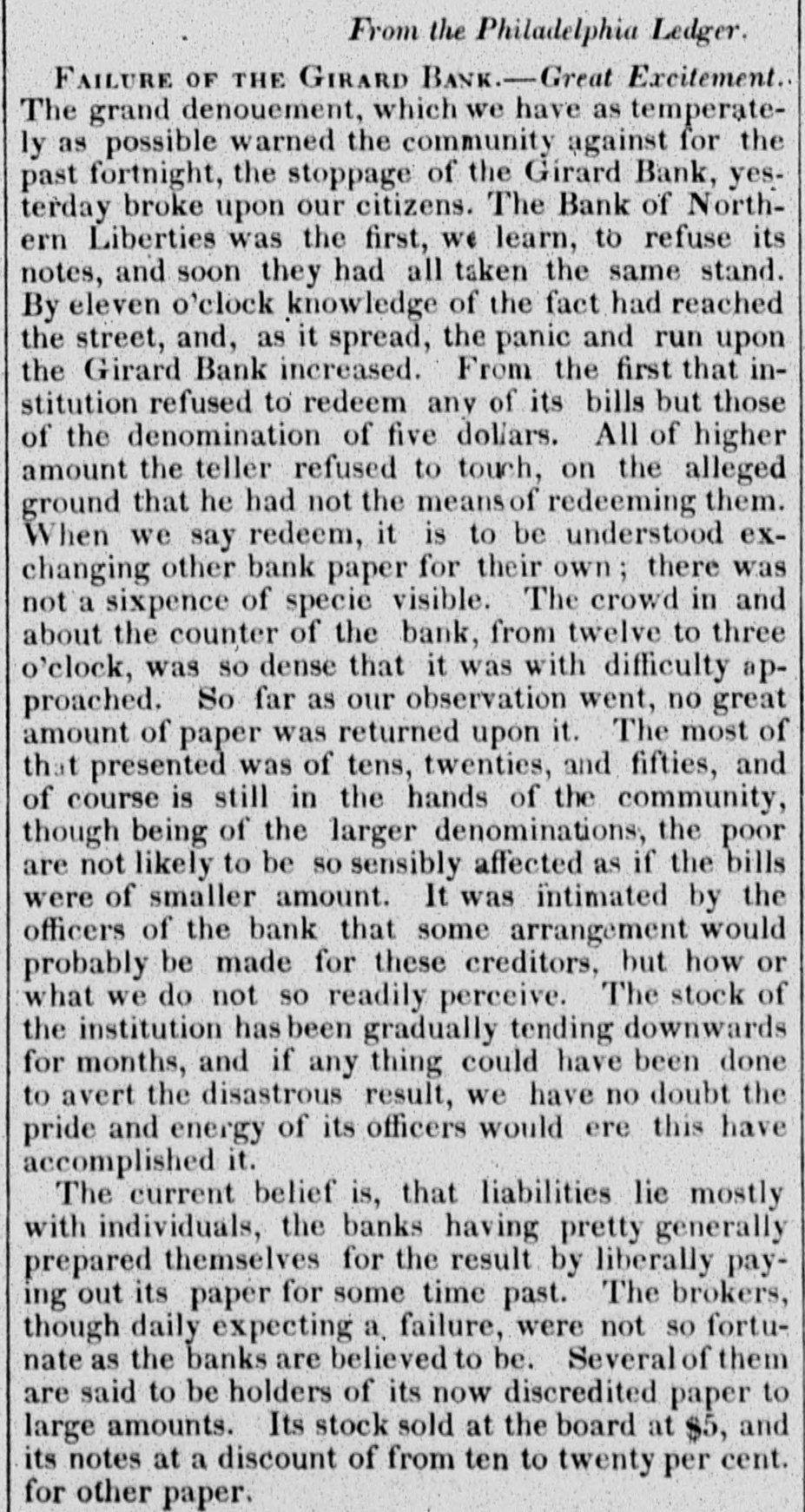 From the Philadelphia Ledger.

FAILURE OF THE GIRARD BANK.—Great Excitement. The grand denouement, which we have as temperately as possible warned the community against for the past fortnight, the stoppage of the Girard Bank, yesterday broke upon our citizens. The Bank of Northern Liberties was the first, we learn, to refuse its notes, and soon they had all taken the same stand. By eleven o'clock knowledge of the fact had reached the street, and, as it spread, the panic and run upon the Girard Bank increased. From the first that institution refused to redeem any of its bills but those of the denomination of five dollars. All of higher amount the teller refused to touch, on the alleged ground that he had not the means of redeeming them. When we say redeem, it is to be understood exchanging other bank paper for their own; there was not a sixpence of specie visible. The crowd in and about the counter of the bank, from twelve to three o'clock, was so dense that it was with difficulty approached. So far as our observation went, no great amount of paper was returned upon it. The most of that presented was of tens, twenties, and fifties, and of course is still in the hands of the community, though being of the larger denominations, the poor are not likely to be so sensibly affected as if the bills were of smaller amount. It was intimated by the officers of the bank that some arrangement would probably be made for these creditors, but how or what we do not so readily perceive. The stock of the institution has been gradually tending downwards for months, and if any thing could have been done to avert the disastrous result, we have no doubt the pride and energy of its officers would ere this have accomplished it.

The current belief is, that liabilities lie mostly with individuals, the banks having pretty generally prepared themselves for the result by liberally paying out its paper for some time past. The brokers, though daily expecting a failure, were not so fortunate as the banks are believed to be. Several of them are said to be holders of its now discredited paper to large amounts. Its stock sold at the board at $5, and its notes at a discount of from ten to twenty per cent. for other paper.